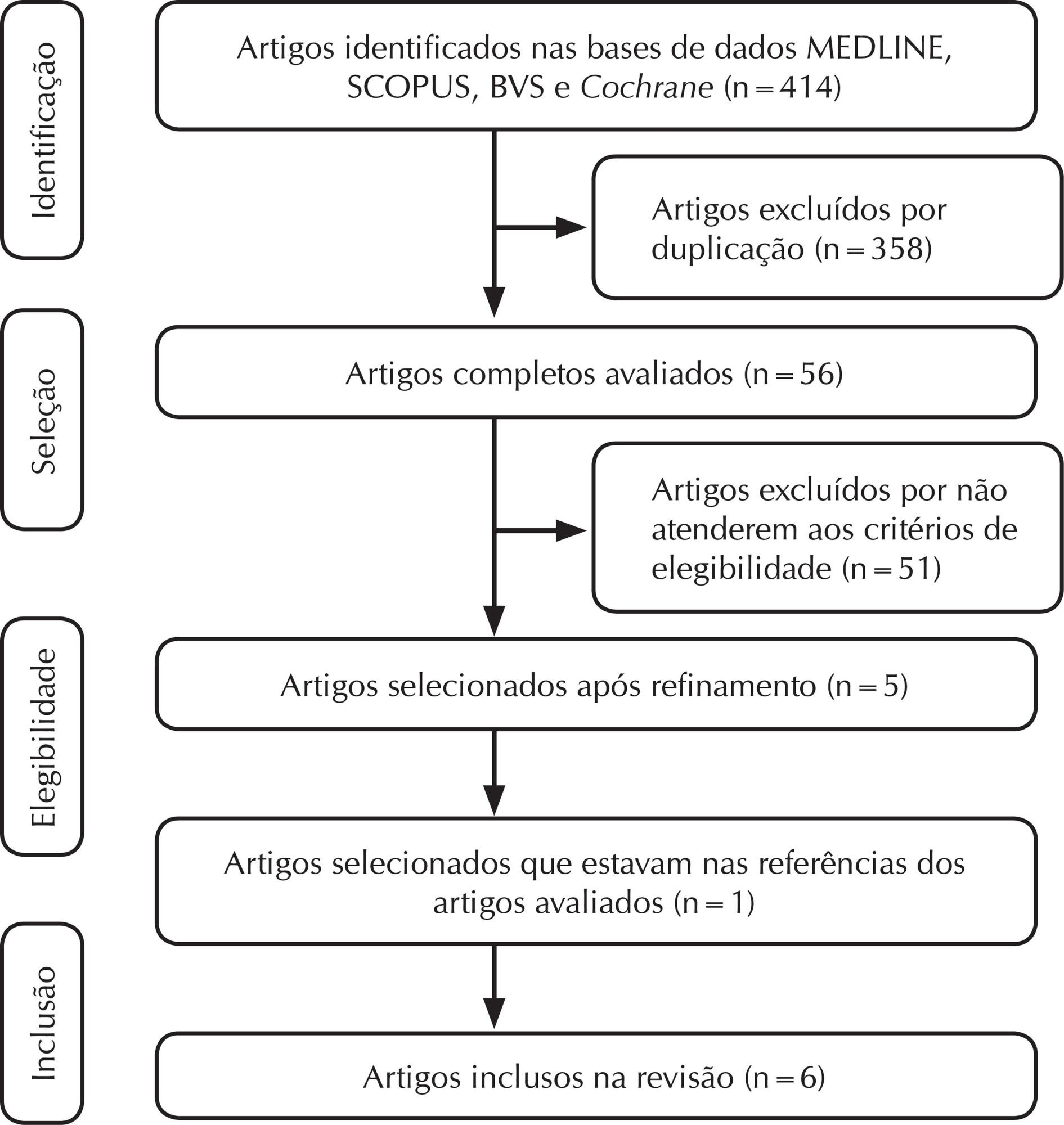 Identificação

Artigos identificados nas bases de dados MEDLINE, SCOPUS, BVS e Cochrane (n = 414)

Artigos excluídos por duplicação (n = 358)

Seleção

Artigos completos avaliados (n = 56)

Artigos excluídos por não atenderem aos critérios de elegibilidade (n = 51)

Elegibilidade

Artigos selecionados após refinamento (n = 5)

Artigos selecionados que estavam nas referências dos artigos avaliados (n = 1)

Inclusão

Artigos inclusos na revisão (n = 6)